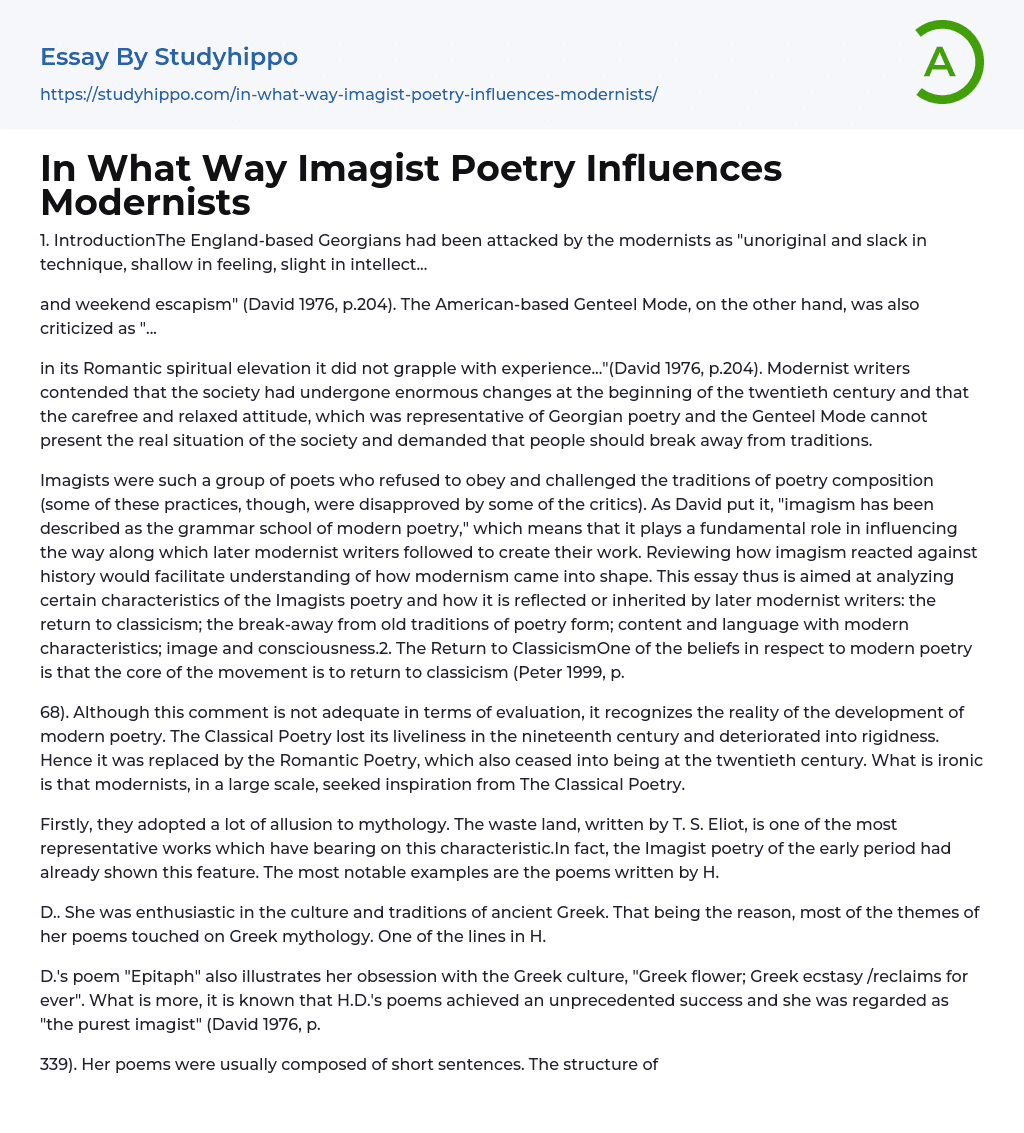 Essay By Studyhippo

https://studyhippo.com/in-what-way-imagist-poetry-influences-modernists/

A

In What Way Imagist Poetry Influences Modernists

1. IntroductionThe England-based Georgians had been attacked by the modernists as "unoriginal and slack in technique, shallow in feeling, slight in intellect...

and weekend escapism" (David 1976, p.204). The American-based Genteel Mode, on the other hand, was also criticized as "...

in its Romantic spiritual elevation it did not grapple with experience..."(David 1976, p.204). Modernist writers contended that the society had undergone enormous changes at the beginning of the twentieth century and that the carefree and relaxed attitude, which was representative of Georgian poetry and the Genteel Mode cannot present the real situation of the society and demanded that people should break away from traditions.

Imagists were such a group of poets who refused to obey and challenged the traditions of poetry composition (some of these practices, though, were disapproved by some of the critics). As David put it, "imagism has been described as the grammar school of modern poetry," which means that it plays a fundamental role in influencing the way along which later modernist writers followed to create their work. Reviewing how imagism reacted against history would facilitate understanding of how modernism came into shape. This essay thus is aimed at analyzing certain characteristics of the Imagists poetry and how it is reflected or inherited by later modernist writers: the return to classicism; the break-away from old traditions of poetry form; content and language with modern characteristics; image and consciousness.2. The Return to ClassicismOne of the beliefs in respect to modern poetry is that the core of the movement is to return to classicism (Peter 1999, p.

68). Although this comment is not adequate in terms of evaluation, it recognizes the reality of the development of modern poetry. The Classical Poetry lost its liveliness in the nineteenth century and deteriorated into rigidness. Hence it was replaced by the Romantic Poetry, which also ceased into being at the twentieth century. What is ironic is that modernists, in a large scale, seeked inspiration from The Classical Poetry.

Firstly, they adopted a lot of allusion to mythology. The waste land, written by T. S. Eliot, is one of the most representative works which have bearing on this characteristic.In fact, the Imagist poetry of the early period had already shown this feature. The most notable examples are the poems written by H.

D.. She was enthusiastic in the culture and traditions of ancient Greek. That being the reason, most of the themes of her poems touched on Greek mythology. One of the lines in H.

D.'s poem "Epitaph" also illustrates her obsession with the Greek culture, "Greek flower; Greek ecstasy /reclaims for ever". What is more, it is known that H.D.'s poems achieved an unprecedented success and she was regarded as "the purest imagist" (David 1976, p.

339). Her poems were usually composed of short sentences. The structure of